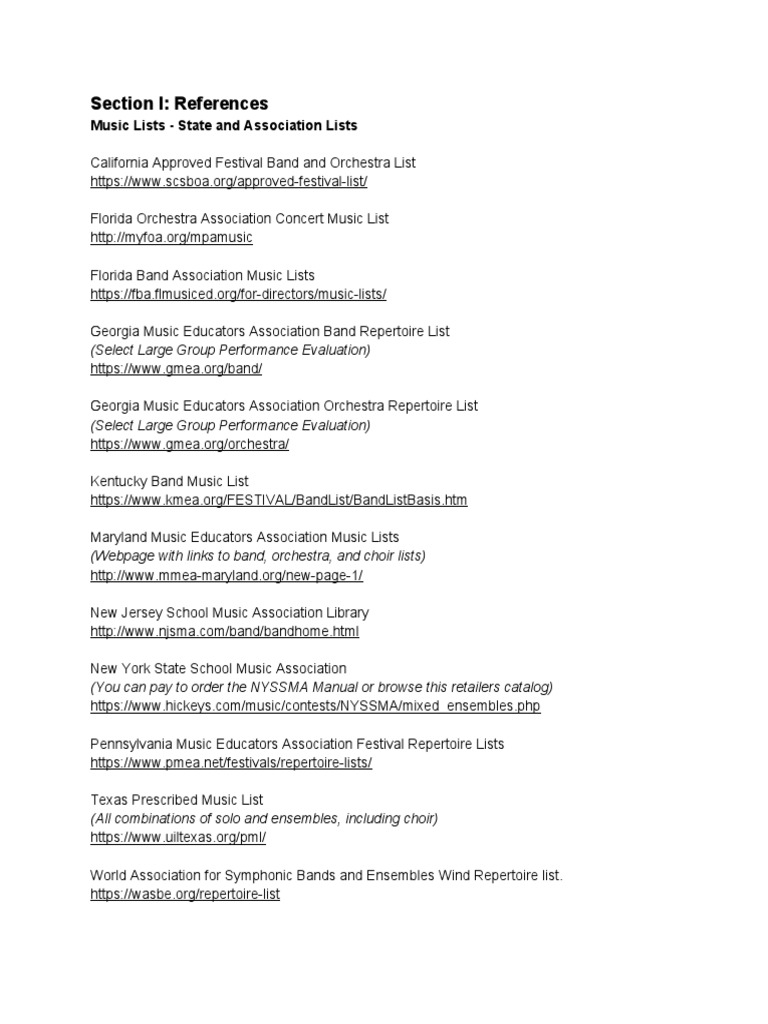 Section I: References

Music Lists - State and Association Lists

California Approved Festival Band and Orchestra List
https://www.scsboa.org/approved-festival-list/

Florida Orchestra Association Concert Music List
http://myfoa.org/mpamusic

Florida Band Association Music Lists
https://fba.flmusiced.org/for-directors/music-lists/

Georgia Music Educators Association Band Repertoire List
(Select Large Group Performance Evaluation)
https://www.gmea.org/band/

Georgia Music Educators Association Orchestra Repertoire List
(Select Large Group Performance Evaluation)
https://www.gmea.org/orchestra/

Kentucky Band Music List
https://www.kmea.org/FESTIVAL/BandList/BandListBasis.htm

Maryland Music Educators Association Music Lists
(Webpage with links to band, orchestra, and choir lists)
http://www.mmea-maryland.org/new-page-1/

New Jersey School Music Association Library
http://www.njsma.com/band/bandhome.html

New York State School Music Association
(You can pay to order the NYSSMA Manual or browse this retailers catalog)
https://www.hickeys.com/music/contests/NYSSMA/mixed_ensembles.php

Pennsylvania Music Educators Association Festival Repertoire Lists
https://www.pmea.net/festivals/repertoire-lists/

Texas Prescribed Music List
(All combinations of solo and ensembles, including choir)
https://www.uiltexas.org/pml/

World Association for Symphonic Bands and Ensembles Wind Repertoire list.
https://wasbe.org/repertoire-list